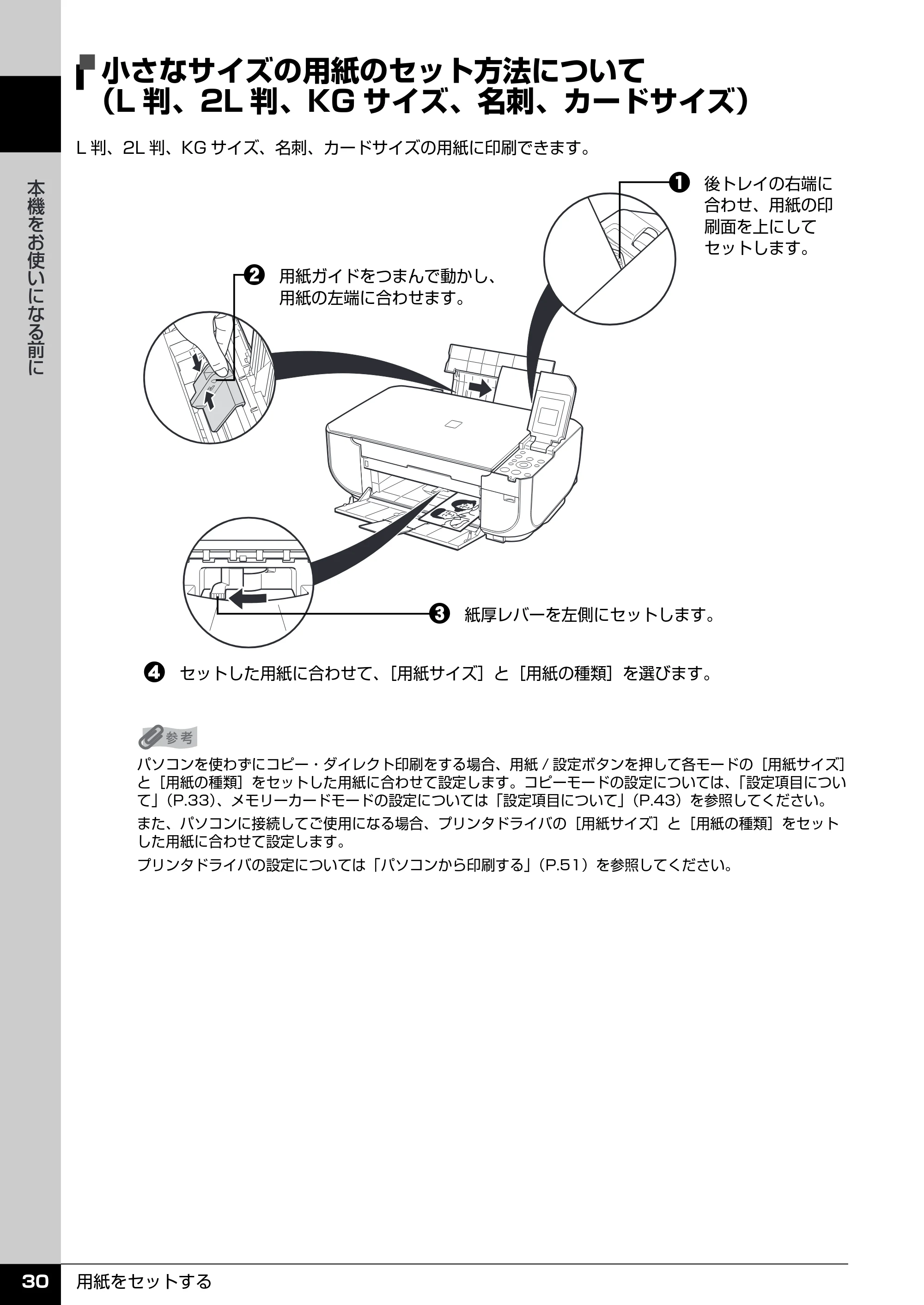 本機をお使いになる前に

小さなサイズの用紙のセット方法について
（L判、2L判、KGサイズ、名刺、カードサイズ）

L判、2L判、KGサイズ、名刺、カードサイズの用紙に印刷できます。

❶ 後トレイの右端に合わせ、用紙の印刷面を上にしてセットします。

❷ 用紙ガイドをつまんで動かし、用紙の左端に合わせます。

❸ 紙厚レバーを左側にセットします。

❹ セットした用紙に合わせて、［用紙サイズ］と［用紙の種類］を選びます。

参考

パソコンを使わずにコピー・ダイレクト印刷をする場合、用紙/設定ボタンを押して各モードの［用紙サイズ］と［用紙の種類］をセットした用紙に合わせて設定します。コピーモードの設定については、「設定項目について」（P.33）、メモリーカードモードの設定については「設定項目について」（P.43）を参照してください。

また、パソコンに接続してご使用になる場合、プリンタドライバの［用紙サイズ］と［用紙の種類］をセットした用紙に合わせて設定します。

プリンタドライバの設定については「パソコンから印刷する」（P.51）を参照してください。

30 用紙をセットする